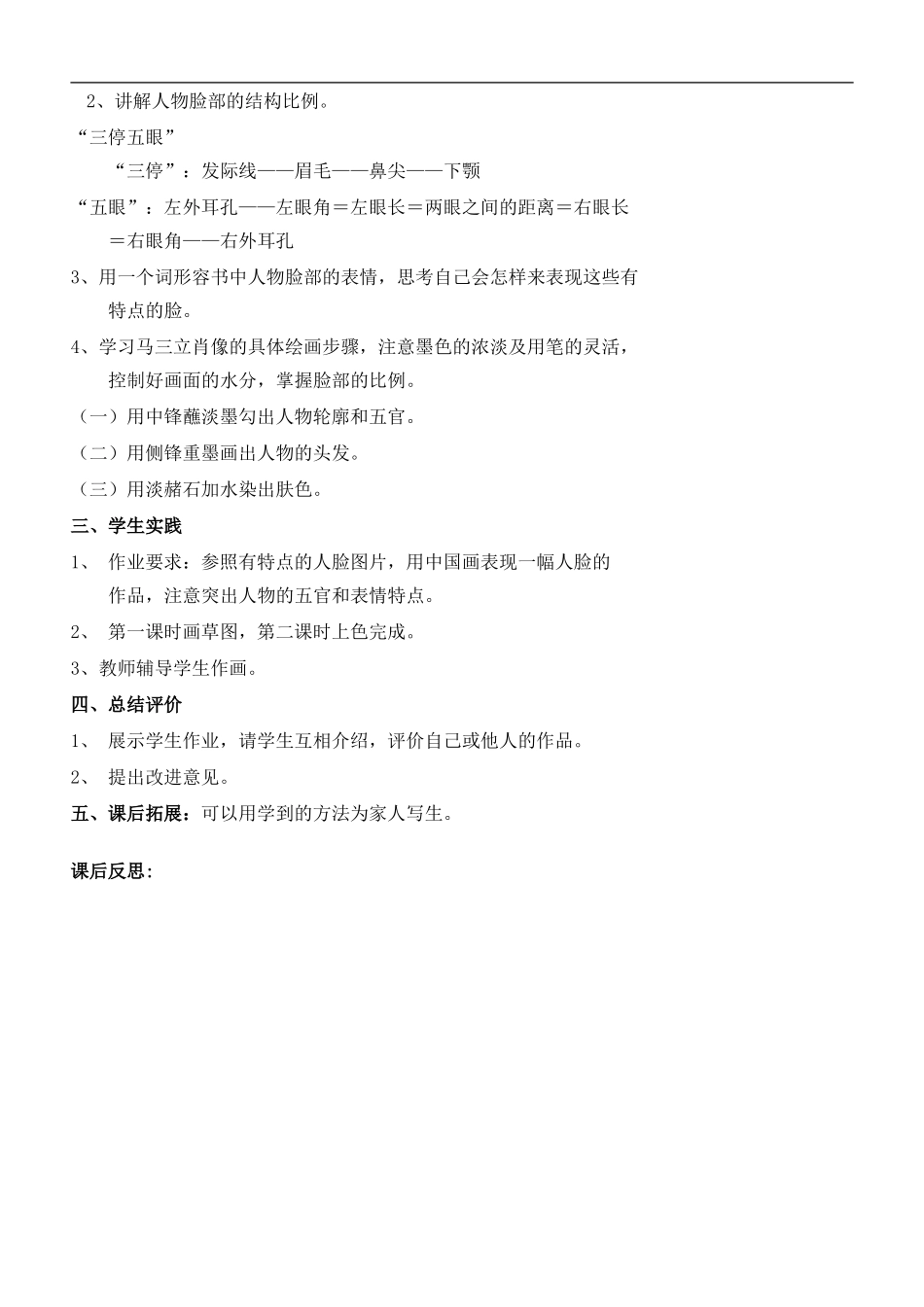 2、讲解人物脸部的结构比例。

“三停五眼”

“三停”：发际线——眉毛——鼻尖——下颚

“五眼”：左外耳孔——左眼角＝左眼长＝两眼之间的距离＝右眼长＝右眼角——右外耳孔

3、用一个词形容书中人物脸部的表情，思考自己会怎样来表现这些有特点的脸。

4、学习马三立肖像的具体绘画步骤，注意墨色的浓淡及用笔的灵活，控制好画面的水分，掌握脸部的比例。

（一）用中锋蘸淡墨勾出人物轮廓和五官。

（二）用侧锋重墨画出人物的头发。

（三）用淡赭石加水染出肤色。

三、学生实践

1、 作业要求：参照有特点的人脸图片，用中国画表现一幅人脸的作品，注意突出人物的五官和表情特点。

2、 第一课时画草图，第二课时上色完成。

3、教师辅导学生作画。

四、总结评价

1、 展示学生作业，请学生互相介绍，评价自己或他人的作品。

2、 提出改进意见。

五、课后拓展：可以用学到的方法为家人写生。

课后反思：